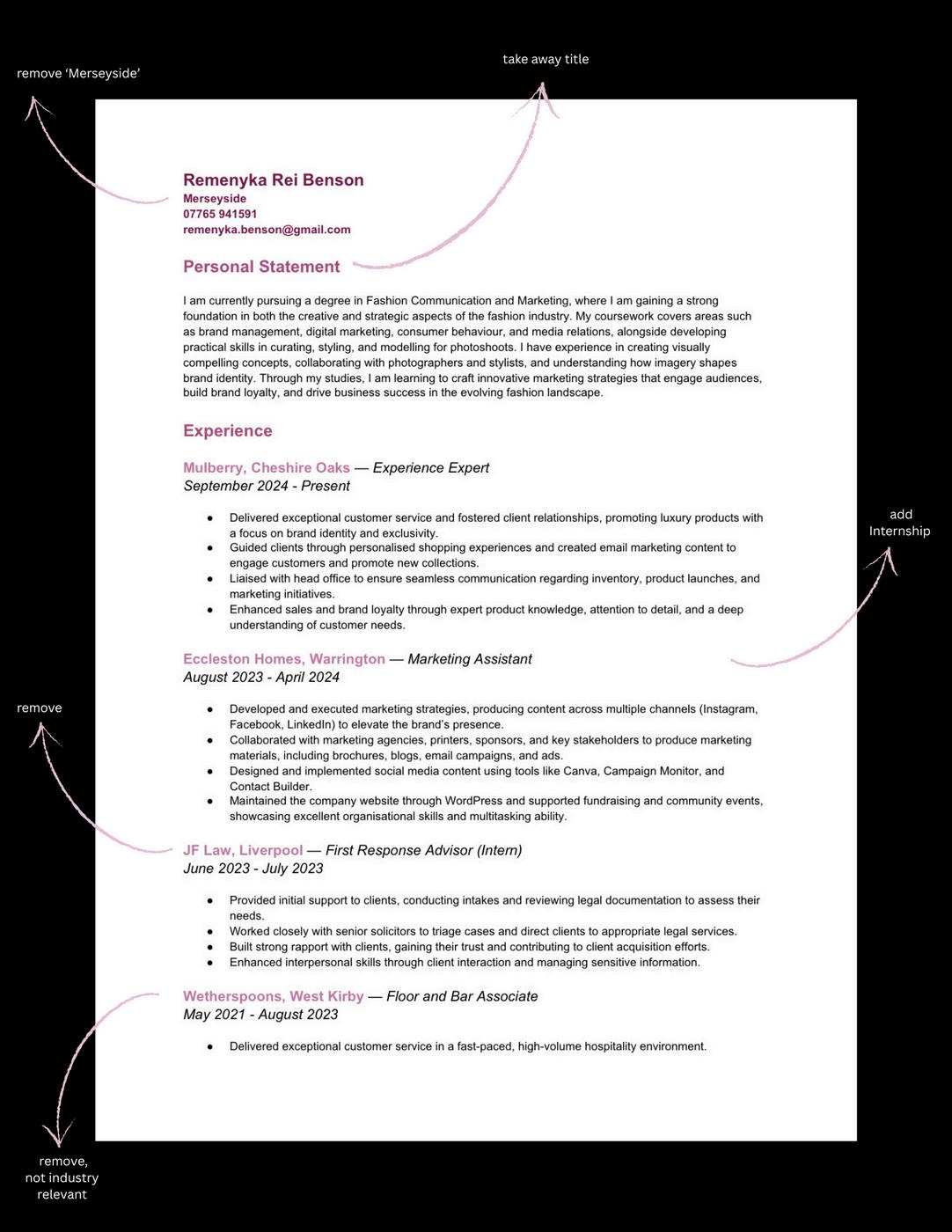 remove 'Merseyside'

take away title

Remenyka Rei Benson
Merseyside
07765 941591
remenyka.benson@gmail.com

Personal Statement

I am currently pursuing a degree in Fashion Communication and Marketing, where I am gaining a strong foundation in both the creative and strategic aspects of the fashion industry. My coursework covers areas such as brand management, digital marketing, consumer behaviour, and media relations, alongside developing practical skills in curating, styling, and modelling for photoshoots. I have experience in creating visually compelling concepts, collaborating with photographers and stylists, and understanding how imagery shapes brand identity. Through my studies, I am learning to craft innovative marketing strategies that engage audiences, build brand loyalty, and drive business success in the evolving fashion landscape.

Experience

Mulberry, Cheshire Oaks — Experience Expert
September 2024 - Present

- Delivered exceptional customer service and fostered client relationships, promoting luxury products with a focus on brand identity and exclusivity.
- Guided clients through personalised shopping experiences and created email marketing content to engage customers and promote new collections.
- Liaised with head office to ensure seamless communication regarding inventory, product launches, and marketing initiatives.
- Enhanced sales and brand loyalty through expert product knowledge, attention to detail, and a deep understanding of customer needs.

add Internship

Eccleston Homes, Warrington — Marketing Assistant
August 2023 - April 2024

- Developed and executed marketing strategies, producing content across multiple channels (Instagram, Facebook, LinkedIn) to elevate the brand's presence.
- Collaborated with marketing agencies, printers, sponsors, and key stakeholders to produce marketing materials, including brochures, blogs, email campaigns, and ads.
- Designed and implemented social media content using tools like Canva, Campaign Monitor, and Contact Builder.
- Maintained the company website through WordPress and supported fundraising and community events, showcasing excellent organisational skills and multitasking ability.

remove

JF Law, Liverpool — First Response Advisor (Intern)
June 2023 - July 2023

- Provided initial support to clients, conducting intakes and reviewing legal documentation to assess their needs.
- Worked closely with senior solicitors to triage cases and direct clients to appropriate legal services.
- Built strong rapport with clients, gaining their trust and contributing to client acquisition efforts.
- Enhanced interpersonal skills through client interaction and managing sensitive information.

Wetherspoons, West Kirby — Floor and Bar Associate
May 2021 - August 2023

- Delivered exceptional customer service in a fast-paced, high-volume hospitality environment.

remove, not industry relevant